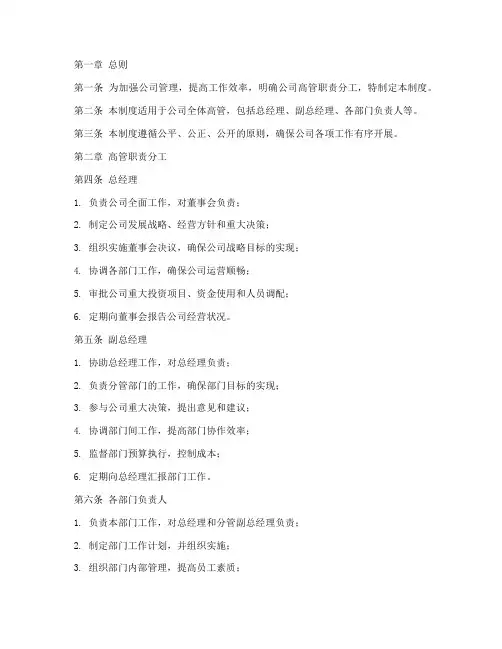 第一章 总则

第一条 为加强公司管理，提高工作效率，明确公司高管职责分工，特制定本制度。

第二条 本制度适用于公司全体高管，包括总经理、副总经理、各部门负责人等。

第三条 本制度遵循公平、公正、公开的原则，确保公司各项工作有序开展。

第二章 高管职责分工

第四条 总经理

1. 负责公司全面工作，对董事会负责；

2. 制定公司发展战略、经营方针和重大决策；

3. 组织实施董事会决议，确保公司战略目标的实现；

4. 协调各部门工作，确保公司运营顺畅；

5. 审批公司重大投资项目、资金使用和人员调配；

6. 定期向董事会报告公司经营状况。

第五条 副总经理

1. 协助总经理工作，对总经理负责；

2. 负责分管部门的工作，确保部门目标的实现；

3. 参与公司重大决策，提出意见和建议；

4. 协调部门间工作，提高部门协作效率；

5. 监督部门预算执行，控制成本；

6. 定期向总经理汇报部门工作。

第六条 各部门负责人

1. 负责本部门工作，对总经理和分管副总经理负责；

2. 制定部门工作计划，并组织实施；

3. 组织部门内部管理，提高员工素质；